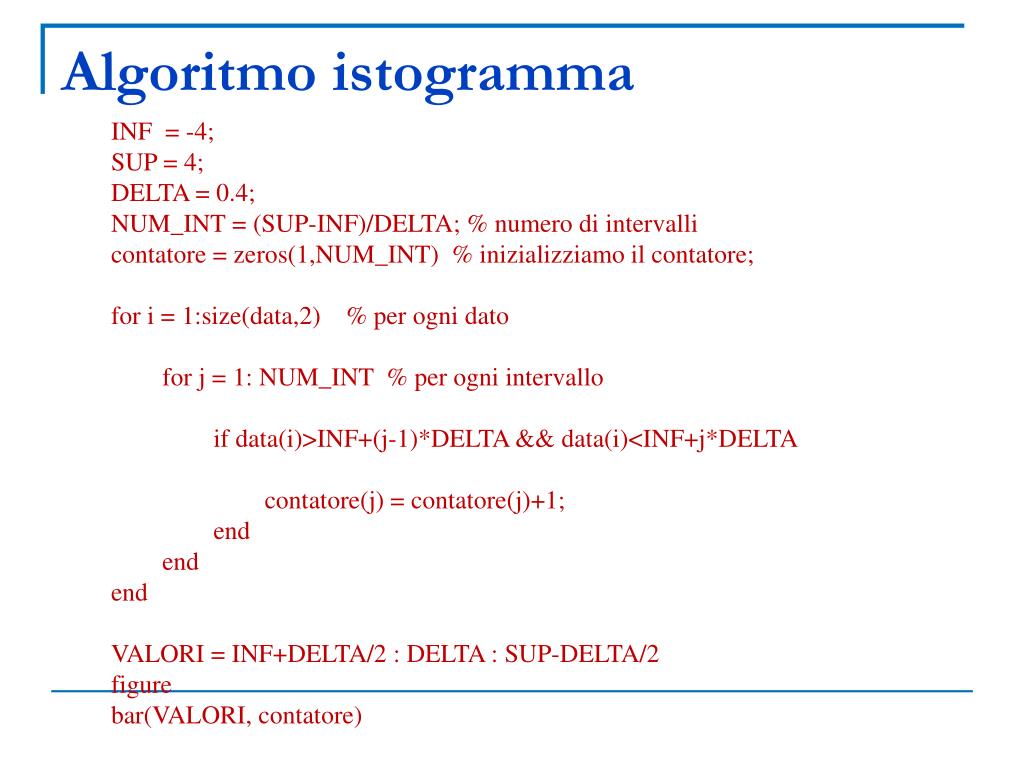 Algoritmo istogramma

INF  = -4;
SUP = 4;
DELTA = 0.4;
NUM_INT = (SUP-INF)/DELTA; % numero di intervalli
contatore = zeros(1,NUM_INT)  % inizializziamo il contatore;

for i = 1:size(data,2)    % per ogni dato

        for j = 1: NUM_INT  % per ogni intervallo

                if data(i)>INF+(j-1)*DELTA && data(i)<INF+j*DELTA

                        contatore(j) = contatore(j)+1;
                end
        end
end

VALORI = INF+DELTA/2 : DELTA : SUP-DELTA/2
figure
bar(VALORI, contatore)